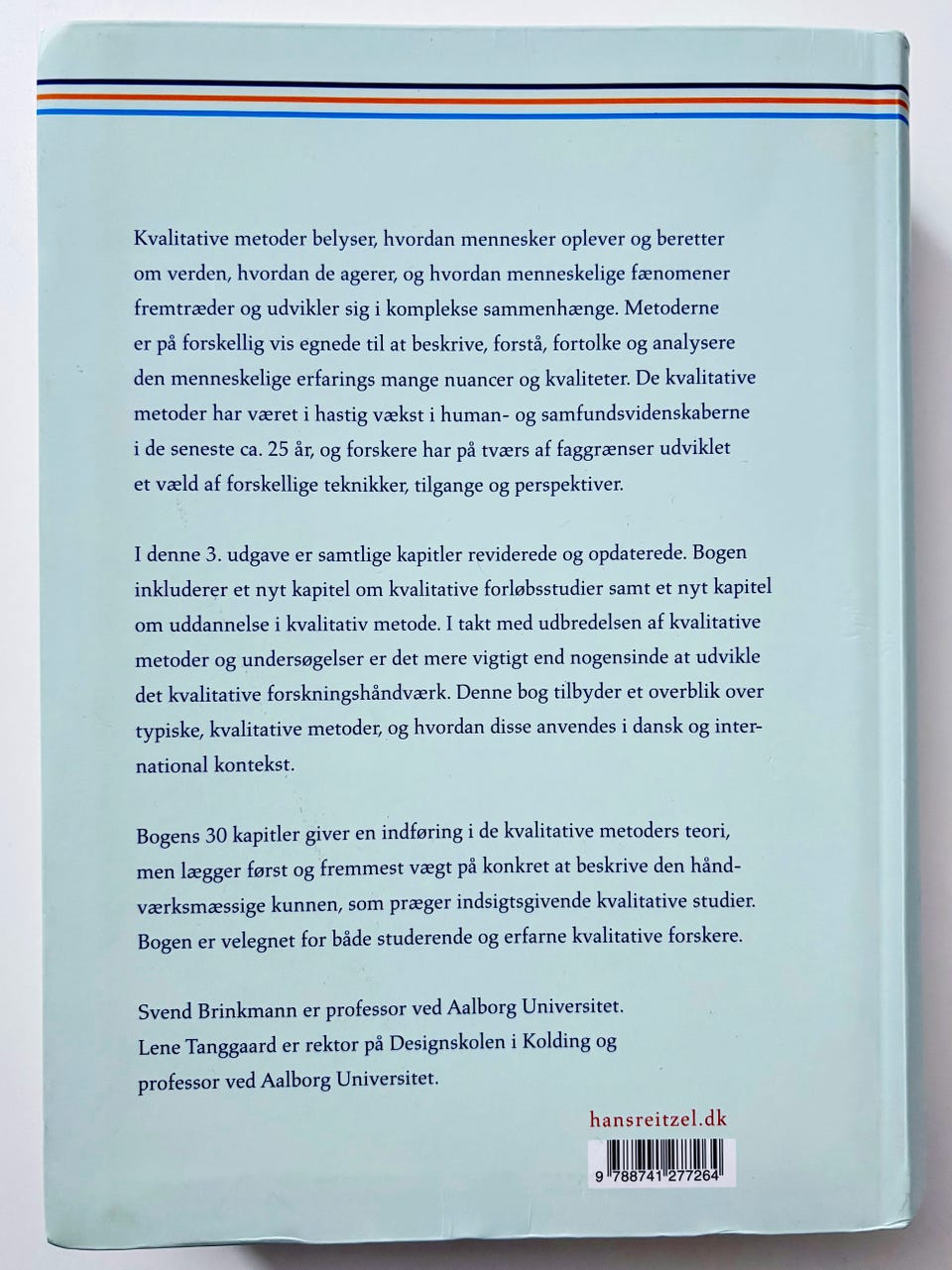 Kvalitative metoder belyser, hvordan mennesker oplever og beretter om verden, hvordan de agerer, og hvordan menneskelige fænomener fremtræder og udvikler sig i komplekse sammenhænge. Metoderne er på forskellig vis egnede til at beskrive, forstå, fortolke og analysere den menneskelige erfarings mange nuancer og kvaliteter. De kvalitative metoder har været i hastig vækst i human- og samfundsvidenskaberne i de seneste ca. 25 år, og forskere har på tværs af faggrænser udviklet et væld af forskellige teknikker, tilgange og perspektiver.

I denne 3. udgave er samtlige kapitler reviderede og opdaterede. Bogen inkluderer et nyt kapitel om kvalitative forløbsstudier samt et nyt kapitel om uddannelse i kvalitativ metode. I takt med udbredelsen af kvalitative metoder og undersøgelser er det mere vigtigt end nogensinde at udvikle det kvalitative forskningshåndværk. Denne bog tilbyder et overblik over typiske, kvalitative metoder, og hvordan disse anvendes i dansk og international kontekst.

Bogens 30 kapitler giver en indføring i de kvalitative metoders teori, men lægger først og fremmest vægt på konkret at beskrive den håndværksmæssige kunnen, som præger indsigtsgivende kvalitative studier. Bogen er velegnet for både studerende og erfarne kvalitative forskere.

Svend Brinkmann er professor ved Aalborg Universitet.
Lene Tanggaard er rektor på Designskolen i Kolding og professor ved Aalborg Universitet.

hansreitzel.dk

9 788741 277264